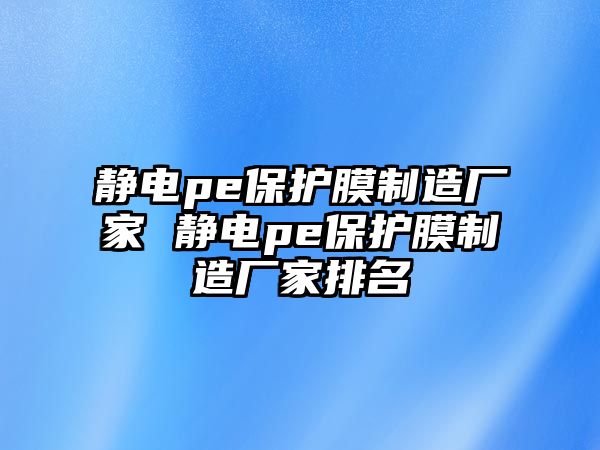 静电pe保护膜制造厂家 静电pe保护膜制造厂家排名